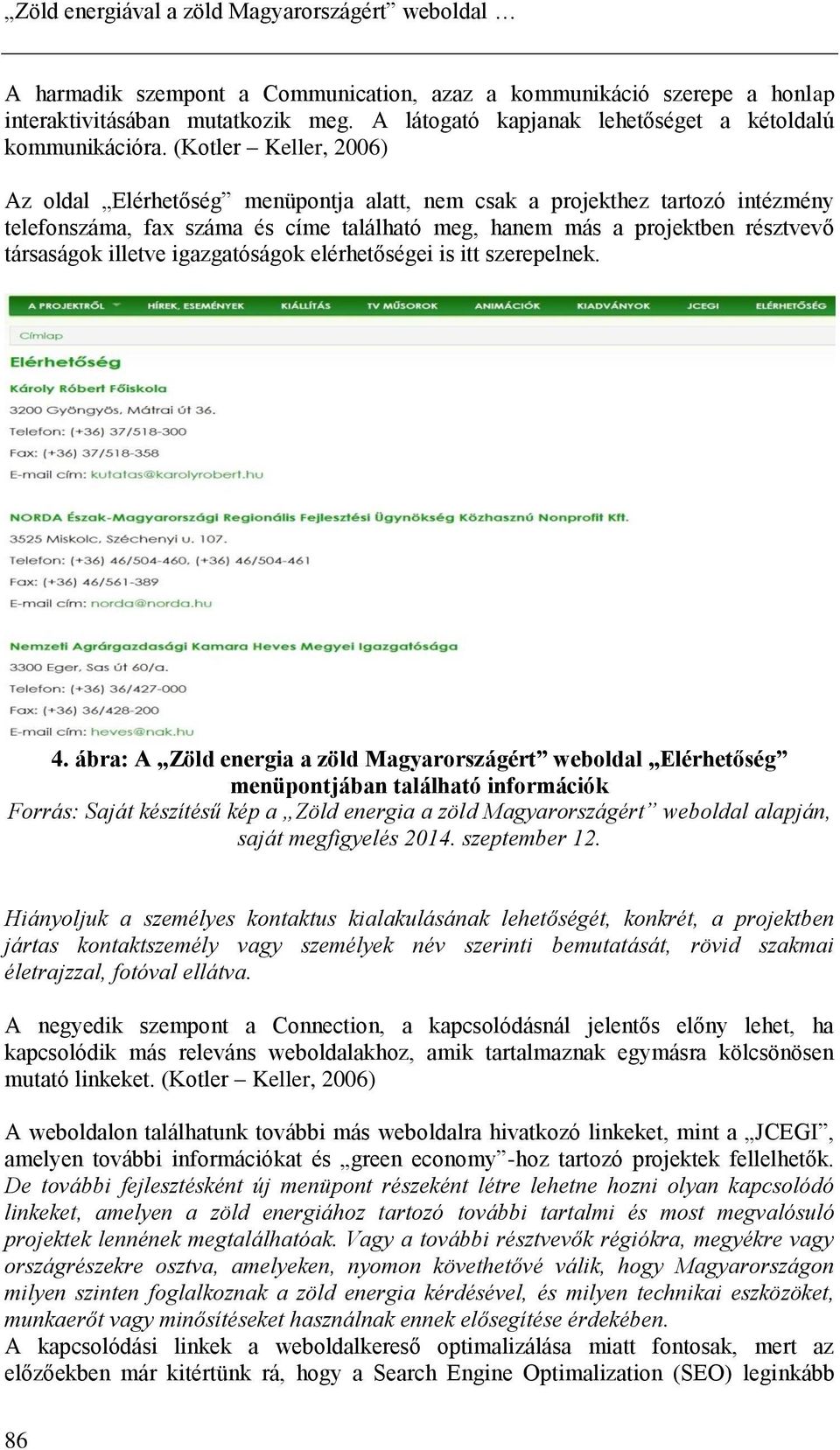 „Zöld energiával a zöld Magyarországért” weboldal …

A harmadik szempont a Communication, azaz a kommunikáció szerepe a honlap interaktivitásában mutatkozik meg. A látogató kapjanak lehetőséget a kétoldalú kommunikációra. (Kotler – Keller, 2006)

Az oldal „Elérhetőség” menüpontja alatt, nem csak a projekthez tartozó intézmény telefonszáma, fax száma és címe található meg, hanem más a projektben résztvevő társaságok illetve igazgatóságok elérhetőségei is itt szerepelnek.

A PROJEKTRŐL HÍREK, ESEMÉNYEK KIÁLLÍTÁS TV MŰSOROK ANIMÁCIÓK KIADVÁNYOK JCEGI ELÉRHETŐSÉG

Címlap

Elérhetőség

Károly Róbert Főiskola
3200 Gyöngyös, Mátrai út 36.
Telefon: (+36) 37/518-300
Fax: (+36) 37/518-358
E-mail cím: kutatas@karolyrobert.hu

NORDA Észak-Magyarországi Regionális Fejlesztési Ügynökség Közhasznú Nonprofit Kft.
3525 Miskolc, Széchenyi u. 107.
Telefon: (+36) 46/504-460, (+36) 46/504-461
Fax: (+36) 46/561-389
E-mail cím: norda@norda.hu

Nemzeti Agrárgazdasági Kamara Heves Megyei Igazgatósága
3300 Eger, Sas út 60/a.
Telefon: (+36) 36/427-000
Fax: (+36) 36/428-200
E-mail cím: heves@nak.hu

4. ábra: A „Zöld energia a zöld Magyarországért” weboldal „Elérhetőség” menüpontjában található információk
Forrás: Saját készítésű kép a „Zöld energia a zöld Magyarországért” weboldal alapján, saját megfigyelés 2014. szeptember 12.

Hiányoljuk a személyes kontaktus kialakulásának lehetőségét, konkrét, a projektben jártas kontaktszemély vagy személyek név szerinti bemutatását, rövid szakmai életrajzzal, fotóval ellátva.

A negyedik szempont a Connection, a kapcsolódásnál jelentős előny lehet, ha kapcsolódik más releváns weboldalakhoz, amik tartalmaznak egymásra kölcsönösen mutató linkeket. (Kotler – Keller, 2006)

A weboldalon találhatunk további más weboldalra hivatkozó linkeket, mint a „JCEGI”, amelyen további információkat és „green economy”-hoz tartozó projektek fellelhetők. De további fejlesztésként új menüpont részeként létre lehetne hozni olyan kapcsolódó linkeket, amelyen a zöld energiához tartozó további tartalmi és most megvalósuló projektek lennének megtalálhatóak. Vagy a további résztvevők régiókra, megyékre vagy országrészekre osztva, amelyeken, nyomon követhetővé válik, hogy Magyarországon milyen szinten foglalkoznak a zöld energia kérdésével, és milyen technikai eszközöket, munkaerőt vagy minősítéseket használnak ennek elősegítése érdekében.
A kapcsolódási linkek a weboldalkereső optimalizálása miatt fontosak, mert az előzőekben már kitértünk rá, hogy a Search Engine Optimalization (SEO) leginkább

86